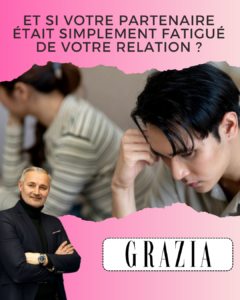 ET SI VOTRE PARTENAIRE ÉTAIT SIMPLEMENT FATIGUÉ DE VOTRE RELATION ?

GRAZIA